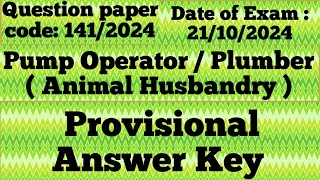 Question paper code: 141/2024

Date of Exam : 21/10/2024

Pump Operator / Plumber ( Animal Husbandry )

Provisional Answer Key